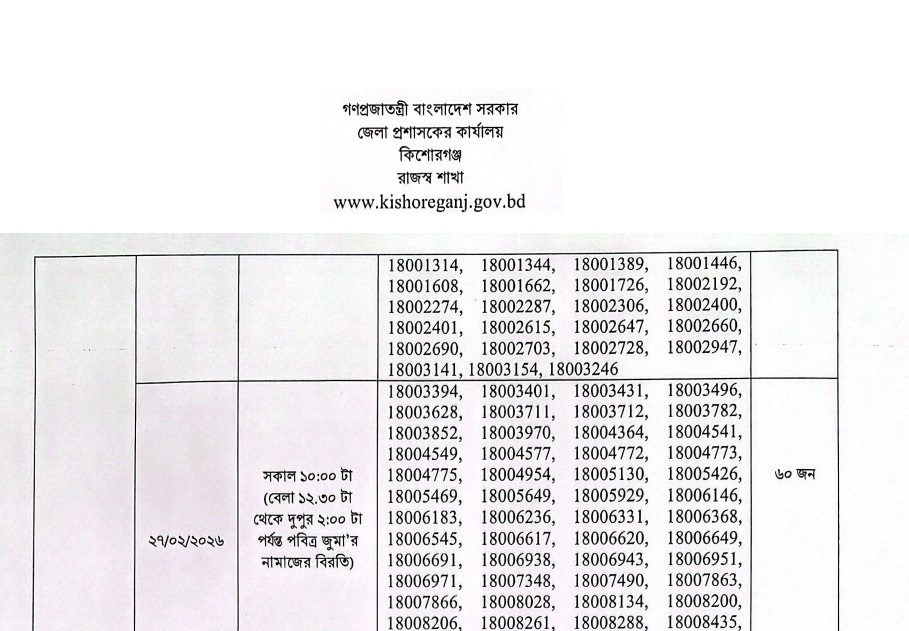 গণপ্রজাতন্ত্রী বাংলাদেশ সরকার
জেলা প্রশাসকের কার্যালয়
কিশোরগঞ্জ
রাজস্ব শাখা
www.kishoreganj.gov.bd

| | | | | |
|---|---|---|---|---|
| | | | 18001314, 18001344, 18001389, 18001446, 18001608, 18001662, 18001726, 18002192, 18002274, 18002287, 18002306, 18002400, 18002401, 18002615, 18002647, 18002660, 18002690, 18002703, 18002728, 18002947, 18003141, 18003154, 18003246 | |
| | ২৭/০২/২০২৬ | সকাল ১০:০০ টা (বেলা ১২.৩০ টা থেকে দুপুর ২:০০ টা পর্যন্ত পবিত্র জুমা'র নামাজের বিরতি) | 18003394, 18003401, 18003431, 18003496, 18003628, 18003711, 18003712, 18003782, 18003852, 18003970, 18004364, 18004541, 18004549, 18004577, 18004772, 18004773, 18004775, 18004954, 18005130, 18005426, 18005469, 18005649, 18005929, 18006146, 18006183, 18006236, 18006331, 18006368, 18006545, 18006617, 18006620, 18006649, 18006691, 18006938, 18006943, 18006951, 18006971, 18007348, 18007490, 18007863, 18007866, 18008028, 18008134, 18008200, 18008206, 18008261, 18008288, 18008435, | ৬০ জন |